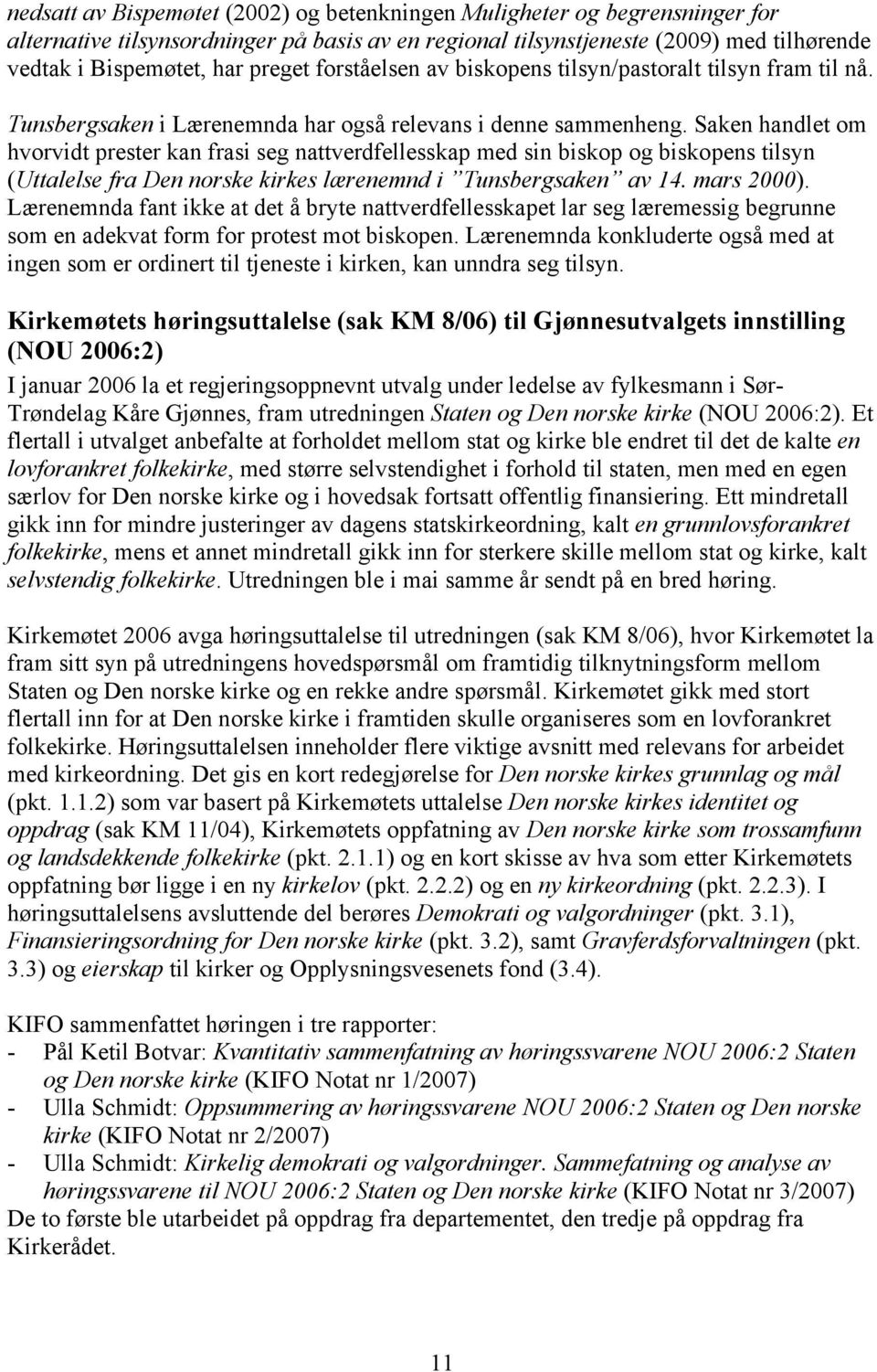 nedsatt av Bispemøtet (2002) og betenkningen Muligheter og begrensninger for alternative tilsynsordninger på basis av en regional tilsynstjeneste (2009) med tilhørende vedtak i Bispemøtet, har preget forståelsen av biskopens tilsyn/pastoralt tilsyn fram til nå.

Tunsbergsaken i Lærenemnda har også relevans i denne sammenheng. Saken handlet om hvorvidt prester kan frasi seg nattverdfellesskap med sin biskop og biskopens tilsyn (Uttalelse fra Den norske kirkes lærenemnd i "Tunsbergsaken" av 14. mars 2000). Lærenemnda fant ikke at det å bryte nattverdfellesskapet lar seg læremessig begrunne som en adekvat form for protest mot biskopen. Lærenemnda konkluderte også med at ingen som er ordinert til tjeneste i kirken, kan unndra seg tilsyn.

Kirkemøtets høringsuttalelse (sak KM 8/06) til Gjønnesutvalgets innstilling (NOU 2006:2)

I januar 2006 la et regjeringsoppnevnt utvalg under ledelse av fylkesmann i Sør-Trøndelag Kåre Gjønnes, fram utredningen Staten og Den norske kirke (NOU 2006:2). Et flertall i utvalget anbefalte at forholdet mellom stat og kirke ble endret til det de kalte en lovforankret folkekirke, med større selvstendighet i forhold til staten, men med en egen særlov for Den norske kirke og i hovedsak fortsatt offentlig finansiering. Ett mindretall gikk inn for mindre justeringer av dagens statskirkeordning, kalt en grunnlovsforankret folkekirke, mens et annet mindretall gikk inn for sterkere skille mellom stat og kirke, kalt selvstendig folkekirke. Utredningen ble i mai samme år sendt på en bred høring.

Kirkemøtet 2006 avga høringsuttalelse til utredningen (sak KM 8/06), hvor Kirkemøtet la fram sitt syn på utredningens hovedspørsmål om framtidig tilknytningsform mellom Staten og Den norske kirke og en rekke andre spørsmål. Kirkemøtet gikk med stort flertall inn for at Den norske kirke i framtiden skulle organiseres som en lovforankret folkekirke. Høringsuttalelsen inneholder flere viktige avsnitt med relevans for arbeidet med kirkeordning. Det gis en kort redegjørelse for Den norske kirkes grunnlag og mål (pkt. 1.1.2) som var basert på Kirkemøtets uttalelse Den norske kirkes identitet og oppdrag (sak KM 11/04), Kirkemøtets oppfatning av Den norske kirke som trossamfunn og landsdekkende folkekirke (pkt. 2.1.1) og en kort skisse av hva som etter Kirkemøtets oppfatning bør ligge i en ny kirkelov (pkt. 2.2.2) og en ny kirkeordning (pkt. 2.2.3). I høringsuttalelsens avsluttende del berøres Demokrati og valgordninger (pkt. 3.1), Finansieringsordning for Den norske kirke (pkt. 3.2), samt Gravferdsforvaltningen (pkt. 3.3) og eierskap til kirker og Opplysningsvesenets fond (3.4).

KIFO sammenfattet høringen i tre rapporter:
- Pål Ketil Botvar: Kvantitativ sammenfatning av høringssvarene NOU 2006:2 Staten og Den norske kirke (KIFO Notat nr 1/2007)
- Ulla Schmidt: Oppsummering av høringssvarene NOU 2006:2 Staten og Den norske kirke (KIFO Notat nr 2/2007)
- Ulla Schmidt: Kirkelig demokrati og valgordninger. Sammefatning og analyse av høringssvarene til NOU 2006:2 Staten og Den norske kirke (KIFO Notat nr 3/2007)
De to første ble utarbeidet på oppdrag fra departementet, den tredje på oppdrag fra Kirkerådet.

11